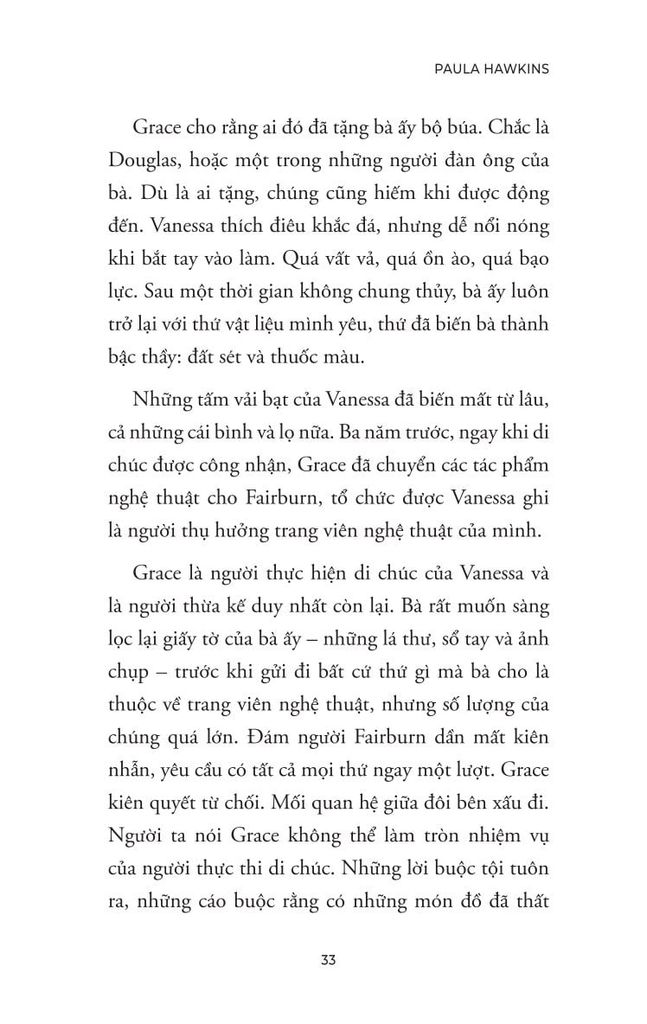 PAULA HAWKINS

Grace cho rằng ai đó đã tặng bà ấy bộ búa. Chắc là Douglas, hoặc một trong những người đàn ông của bà. Dù là ai tặng, chúng cũng hiếm khi được động đến. Vanessa thích điêu khắc đá, nhưng dễ nổi nóng khi bắt tay vào làm. Quá vất vả, quá ồn ào, quá bạo lực. Sau một thời gian không chung thủy, bà ấy luôn trở lại với thứ vật liệu mình yêu, thứ đã biến bà thành bậc thầy: đất sét và thuốc màu.

Những tấm vải bạt của Vanessa đã biến mất từ lâu, cả những cái bình và lọ nữa. Ba năm trước, ngay khi di chúc được công nhận, Grace đã chuyển các tác phẩm nghệ thuật cho Fairburn, tổ chức được Vanessa ghi là người thụ hưởng trang viên nghệ thuật của mình.

Grace là người thực hiện di chúc của Vanessa và là người thừa kế duy nhất còn lại. Bà rất muốn sàng lọc lại giấy tờ của bà ấy – những lá thư, sổ tay và ảnh chụp – trước khi gửi đi bất cứ thứ gì mà bà cho là thuộc về trang viên nghệ thuật, nhưng số lượng của chúng quá lớn. Đám người Fairburn dần mất kiên nhẫn, yêu cầu có tất cả mọi thứ ngay một lượt. Grace kiên quyết từ chối. Mối quan hệ giữa đôi bên xấu đi. Người ta nói Grace không thể làm tròn nhiệm vụ của người thực thi di chúc. Những lời buộc tội tuôn ra, những cáo buộc rằng có những món đồ đã thất

33